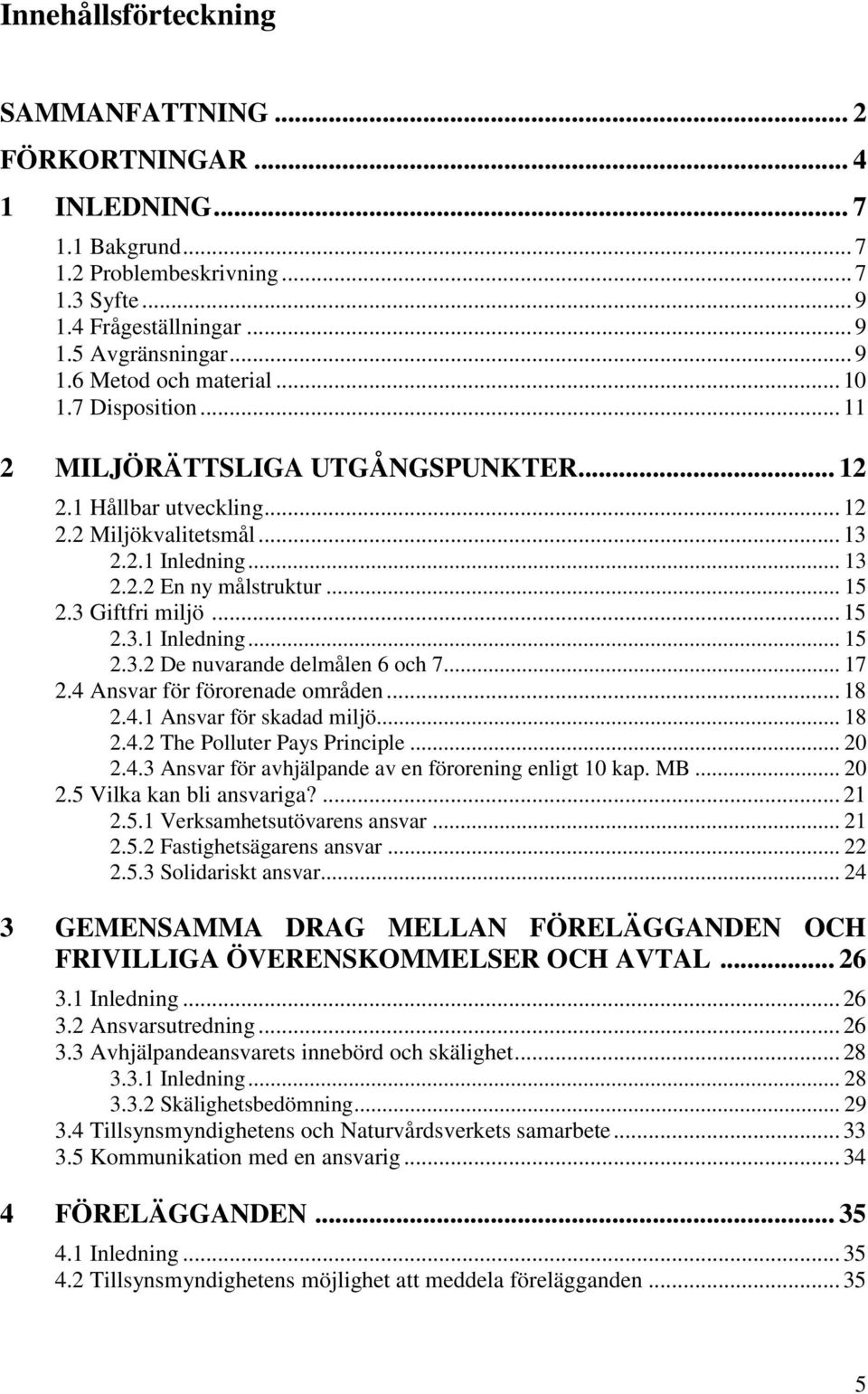 Innehållsförteckning

SAMMANFATTNING ... 2
FÖRKORTNINGAR ... 4
1 INLEDNING ... 7
1.1 Bakgrund ... 7
1.2 Problembeskrivning ... 7
1.3 Syfte ... 9
1.4 Frågeställningar ... 9
1.5 Avgränsningar ... 9
1.6 Metod och material ... 10
1.7 Disposition ... 11
2 MILJÖRÄTTSLIGA UTGÅNGSPUNKTER ... 12
2.1 Hållbar utveckling ... 12
2.2 Miljökvalitetsmål ... 13
2.2.1 Inledning ... 13
2.2.2 En ny målstruktur ... 15
2.3 Giftfri miljö ... 15
2.3.1 Inledning ... 15
2.3.2 De nuvarande delmålen 6 och 7 ... 17
2.4 Ansvar för förorenade områden ... 18
2.4.1 Ansvar för skadad miljö ... 18
2.4.2 The Polluter Pays Principle ... 20
2.4.3 Ansvar för avhjälpande av en förorening enligt 10 kap. MB ... 20
2.5 Vilka kan bli ansvariga? ... 21
2.5.1 Verksamhetsutövarens ansvar ... 21
2.5.2 Fastighetsägarens ansvar ... 22
2.5.3 Solidariskt ansvar ... 24
3 GEMENSAMMA DRAG MELLAN FÖRELÄGGANDEN OCH FRIVILLIGA ÖVERENSKOMMELSER OCH AVTAL ... 26
3.1 Inledning ... 26
3.2 Ansvarsutredning ... 26
3.3 Avhjälpandeansvarets innebörd och skälighet ... 28
3.3.1 Inledning ... 28
3.3.2 Skälighetsbedömning ... 29
3.4 Tillsynsmyndighetens och Naturvårdsverkets samarbete ... 33
3.5 Kommunikation med en ansvarig ... 34
4 FÖRELÄGGANDEN ... 35
4.1 Inledning ... 35
4.2 Tillsynsmyndighetens möjlighet att meddela förelägganden ... 35

5